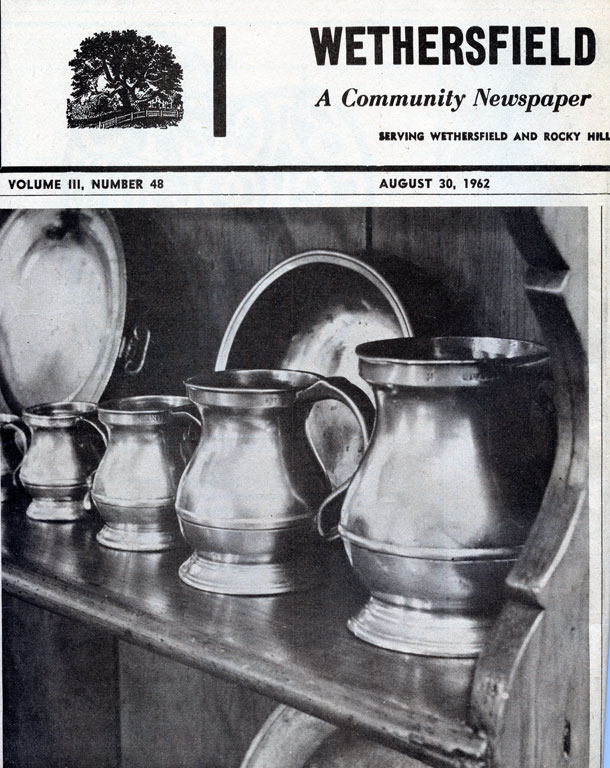 WETHERSFIELD

A Community Newspaper

SERVING WETHERSFIELD AND ROCKY HILL

VOLUME III, NUMBER 48

AUGUST 30, 1962